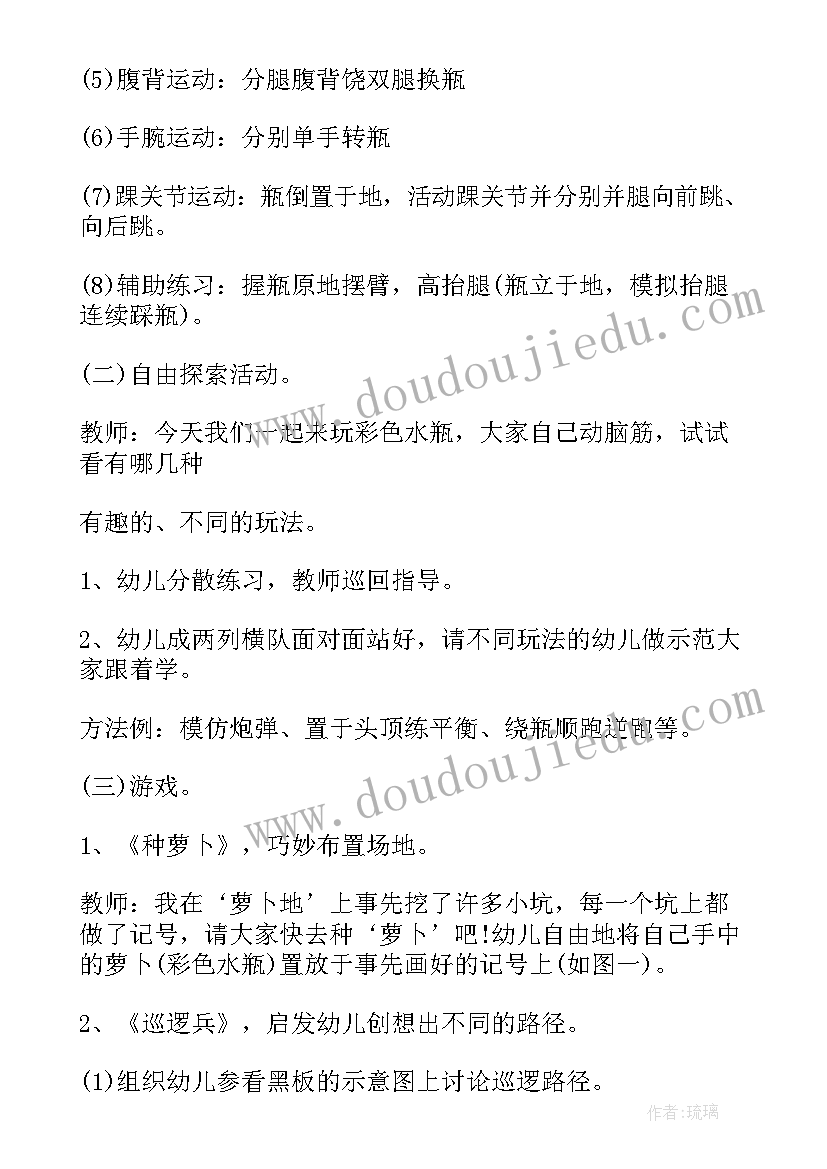 (5)腹背运动：分腿腹背饶双腿换瓶

(6)手腕运动：分别单手转瓶

(7)踝关节运动：瓶倒置于地，活动踝关节并分别并腿向前跳、向后跳。

(8)辅助练习：握瓶原地摆臂，高抬腿(瓶立于地，模拟抬腿连续踩瓶)。

(二)自由探索活动。

教师：今天我们一起来玩彩色水瓶，大家自己动脑筋，试试看有哪几种

有趣的、不同的玩法。

1、幼儿分散练习，教师巡回指导。

2、幼儿成两列横队面对面站好，请不同玩法的幼儿做示范大家跟着学。

方法例：模仿炮弹、置于头顶练平衡、绕瓶顺跑逆跑等。

(三)游戏。

1、《种萝卜》，巧妙布置场地。

教师：我在‘萝卜地’上事先挖了许多小坑，每一个坑上都做了记号，请大家快去种‘萝卜’吧!幼儿自由地将自己手中的萝卜(彩色水瓶)置放于事先画好的记号上(如图一)。

2、《巡逻兵》，启发幼儿创想出不同的路径。

(1)组织幼儿参看黑板的示意图上讨论巡逻路径。

www.doudoujiedu.com

www.doudoujiedu.com

作者:琉璃